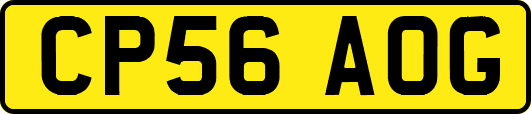 CP56 AOG